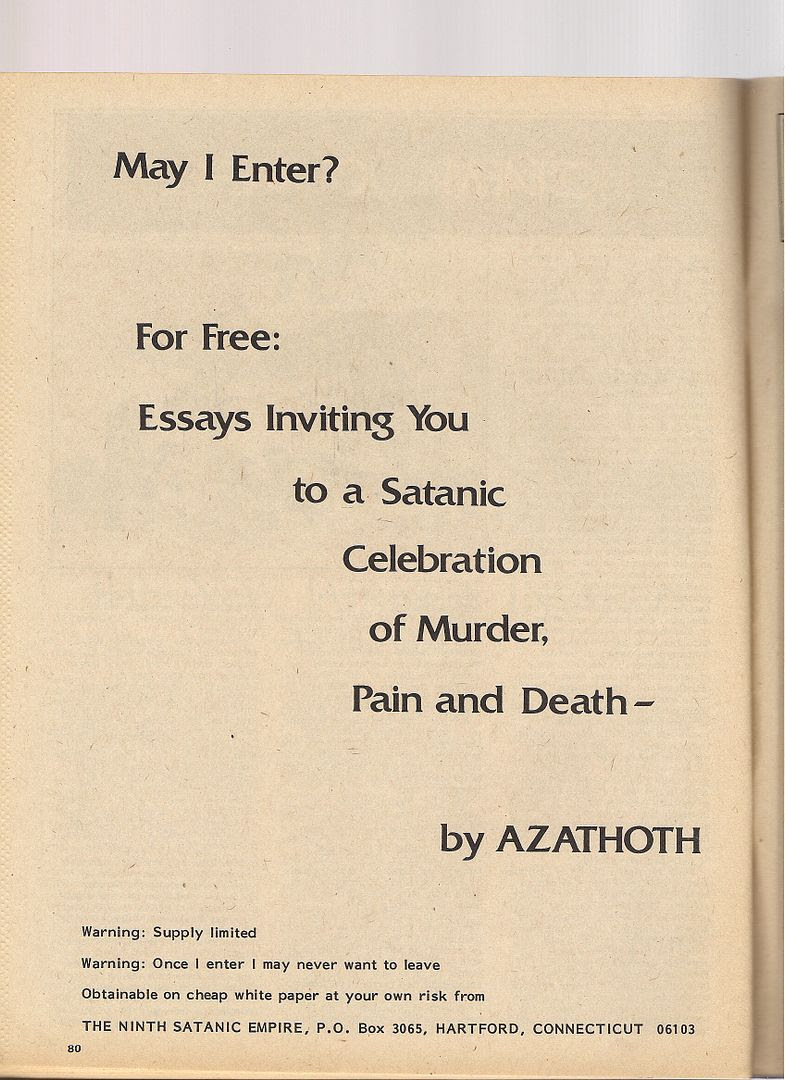 May I Enter?

For Free:

Essays Inviting You to a Satanic Celebration of Murder, Pain and Death –

by AZATHOTH

Warning: Supply limited

Warning: Once I enter I may never want to leave

Obtainable on cheap white paper at your own risk from

THE NINTH SATANIC EMPIRE, P.O. Box 3065, HARTFORD, CONNECTICUT 06103

80